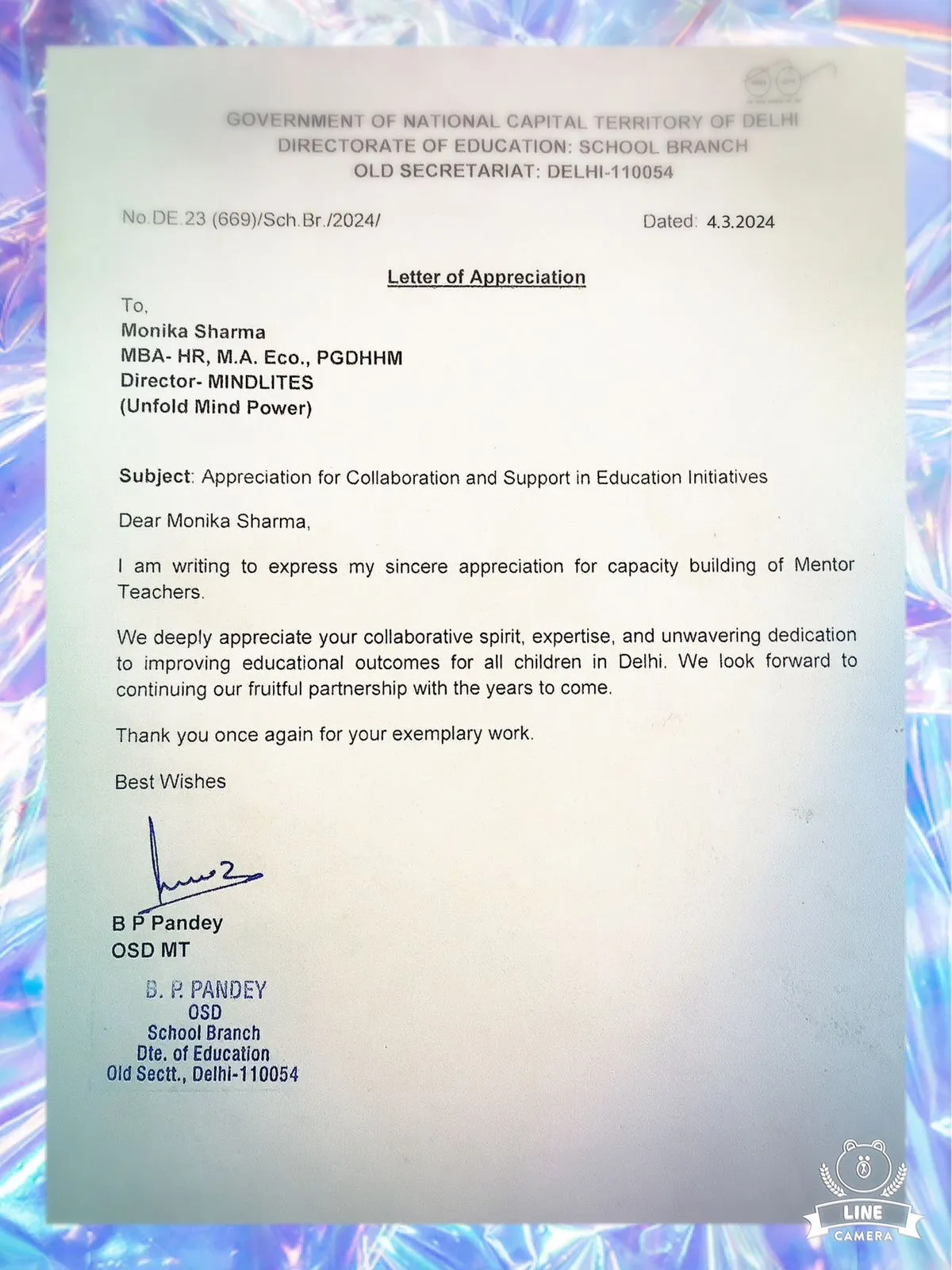 GOVERNMENT OF NATIONAL CAPITAL TERRITORY OF DELHI
DIRECTORATE OF EDUCATION: SCHOOL BRANCH
OLD SECRETARIAT: DELHI-110054

No.DE.23 (669)/Sch.Br./2024/

Dated: 4.3.2024

Letter of Appreciation

To,
Monika Sharma
MBA- HR, M.A. Eco., PGDHHM
Director- MINDLITES
(Unfold Mind Power)

Subject: Appreciation for Collaboration and Support in Education Initiatives

Dear Monika Sharma,

I am writing to express my sincere appreciation for capacity building of Mentor Teachers.

We deeply appreciate your collaborative spirit, expertise, and unwavering dedication to improving educational outcomes for all children in Delhi. We look forward to continuing our fruitful partnership with the years to come.

Thank you once again for your exemplary work.

Best Wishes

B P Pandey
OSD MT

B. P. PANDEY
OSD
School Branch
Dte. of Education
Old Sectt., Delhi-110054

LINE
CAMERA